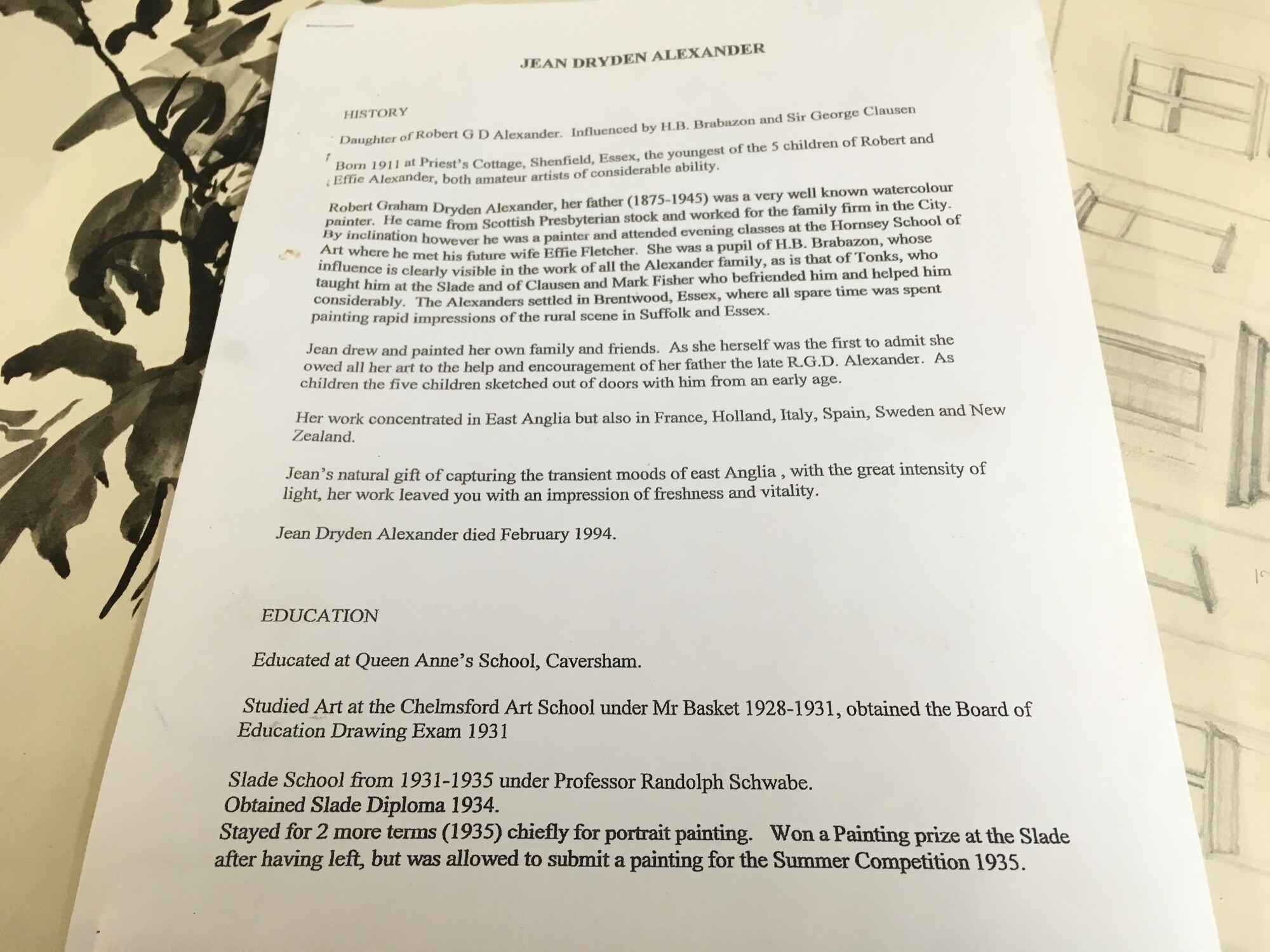 JEAN DRYDEN ALEXANDER

HISTORY

Daughter of Robert G D Alexander. Influenced by H.B. Brabazon and Sir George Clausen

Born 1911 at Priest's Cottage, Shenfield, Essex, the youngest of the 5 children of Robert and Effie Alexander, both amateur artists of considerable ability.

Robert Graham Dryden Alexander, her father (1875-1945) was a very well known watercolour painter. He came from Scottish Presbyterian stock and worked for the family firm in the City. By inclination however he was a painter and attended evening classes at the Hornsey School of Art where he met his future wife Effie Fletcher. She was a pupil of H.B. Brabazon, whose influence is clearly visible in the work of all the Alexander family, as is that of Tonks, who taught him at the Slade and of Clausen and Mark Fisher who befriended him and helped him considerably. The Alexanders settled in Brentwood, Essex, where all spare time was spent painting rapid impressions of the rural scene in Suffolk and Essex.

Jean drew and painted her own family and friends. As she herself was the first to admit she owed all her art to the help and encouragement of her father the late R.G.D. Alexander. As children the five children sketched out of doors with him from an early age.

Her work concentrated in East Anglia but also in France, Holland, Italy, Spain, Sweden and New Zealand.

Jean's natural gift of capturing the transient moods of east Anglia , with the great intensity of light, her work leaved you with an impression of freshness and vitality.

Jean Dryden Alexander died February 1994.

EDUCATION

Educated at Queen Anne's School, Caversham.

Studied Art at the Chelmsford Art School under Mr Basket 1928-1931, obtained the Board of Education Drawing Exam 1931

Slade School from 1931-1935 under Professor Randolph Schwabe.
Obtained Slade Diploma 1934.
Stayed for 2 more terms (1935) chiefly for portrait painting. Won a Painting prize at the Slade after having left, but was allowed to submit a painting for the Summer Competition 1935.